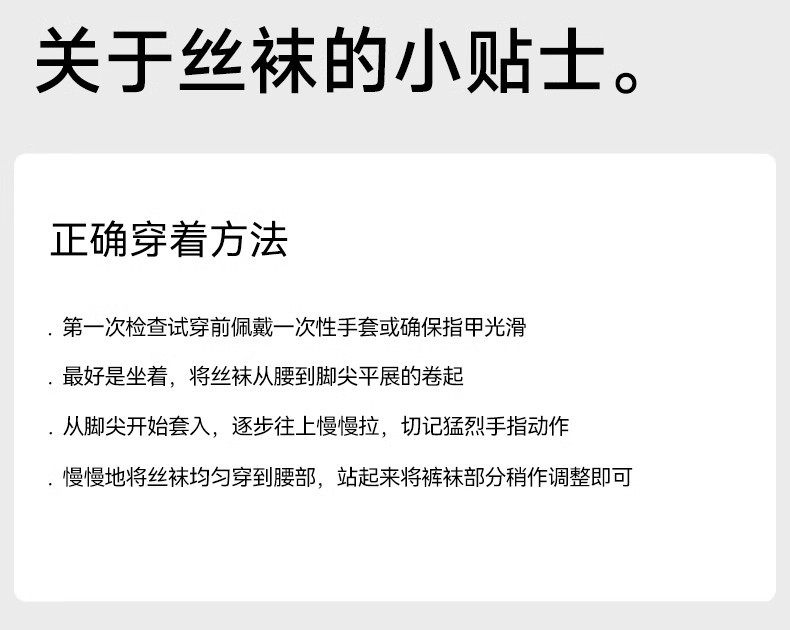 关于丝袜的小贴士。

正确穿着方法

. 第一次检查试穿前佩戴一次性手套或确保指甲光滑

. 最好是坐着，将丝袜从腰到脚尖平展的卷起

. 从脚尖开始套入，逐步往上慢慢拉，切记猛烈手指动作

. 慢慢地将丝袜均匀穿到腰部，站起来将裤袜部分稍作调整即可